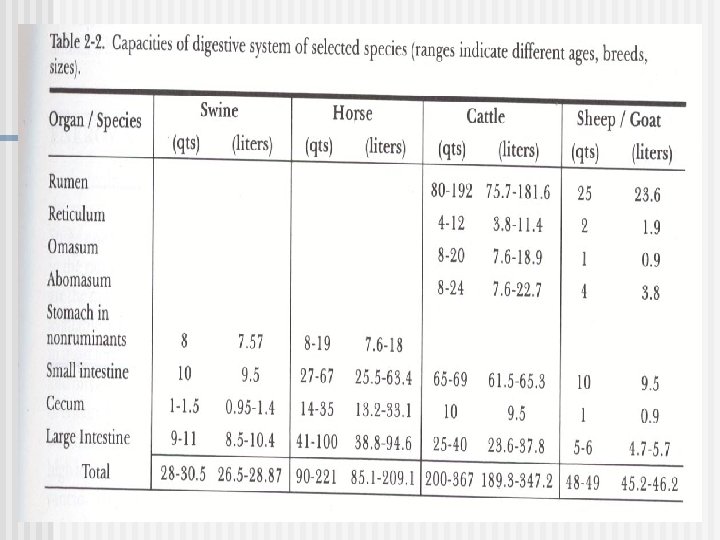 Table 2-2. Capacities of digestive system of selected species (ranges indicate different ages, breeds, sizes).

| Organ / Species | Swine (qts) | Swine (liters) | Horse (qts) | Horse (liters) | Cattle (qts) | Cattle (liters) | Sheep / Goat (qts) | Sheep / Goat (liters) |
|---|---|---|---|---|---|---|---|---|
| Rumen | | | | | 80-192 | 75.7-181.6 | 25 | 23.6 |
| Reticulum | | | | | 4-12 | 3.8-11.4 | 2 | 1.9 |
| Omasum | | | | | 8-20 | 7.6-18.9 | 1 | 0.9 |
| Abomasum | | | | | 8-24 | 7.6-22.7 | 4 | 3.8 |
| Stomach in nonruminants | 8 | 7.57 | 8-19 | 7.6-18 | | | | |
| Small intestine | 10 | 9.5 | 27-67 | 25.5-63.4 | 65-69 | 61.5-65.3 | 10 | 9.5 |
| Cecum | 1-1.5 | 0.95-1.4 | 14-35 | 13.2-33.1 | 10 | 9.5 | 1 | 0.9 |
| Large Intestine | 9-11 | 8.5-10.4 | 41-100 | 38.8-94.6 | 25-40 | 23.6-37.8 | 5-6 | 4.7-5.7 |
| Total | 28-30.5 | 26.5-28.87 | 90-221 | 85.1-209.1 | 200-367 | 189.3-347.2 | 48-49 | 45.2-46.2 |